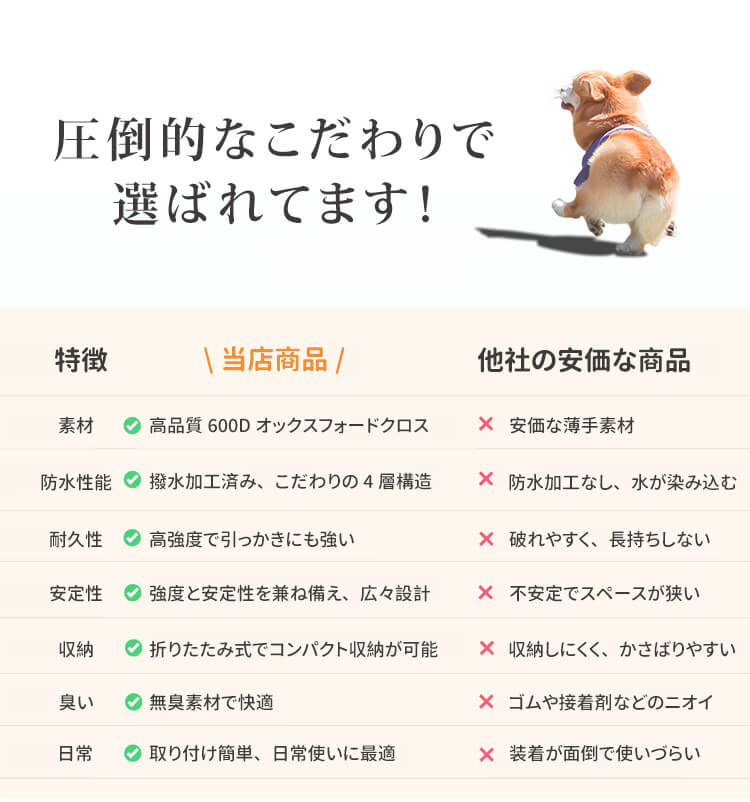 圧倒的なこだわりで
選ばれてます！

| 特徴 | \ 当店商品 / | 他社の安価な商品 |
|---|---|---|
| 素材 | 高品質 600D オックスフォードクロス | 安価な薄手素材 |
| 防水性能 | 撥水加工済み、こだわりの 4 層構造 | 防水加工なし、水が染み込む |
| 耐久性 | 高強度で引っかきにも強い | 破れやすく、長持ちしない |
| 安定性 | 強度と安定性を兼ね備え、広々設計 | 不安定でスペースが狭い |
| 収納 | 折りたたみ式でコンパクト収納が可能 | 収納しにくく、かさばりやすい |
| 臭い | 無臭素材で快適 | ゴムや接着剤などのニオイ |
| 日常 | 取り付け簡単、日常使いに最適 | 装着が面倒で使いづらい |